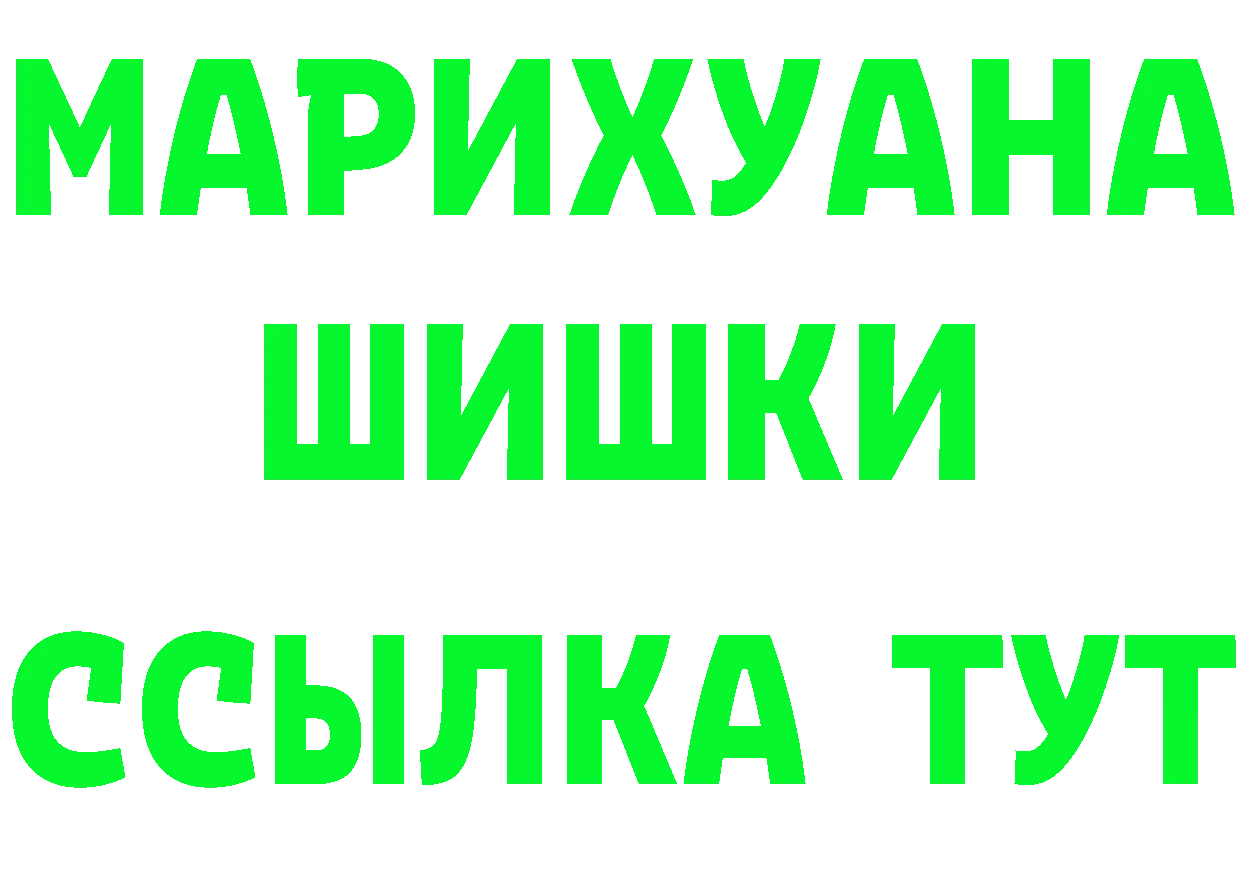 МАРИХУАНА
ШИШКИ
ССЫЛКА ТУТ